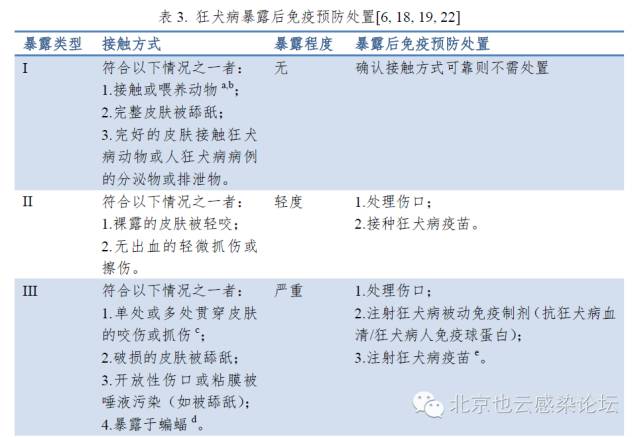 表3. 狂犬病暴露后免疫预防处置[6, 18, 19, 22]

| 暴露类型 | 接触方式 | 暴露程度 | 暴露后免疫预防处置 |
|---|---|---|---|
| I | 符合以下情况之一者：1.接触或喂养动物$^{a,b}$；2.完整皮肤被舔舐；3.完好的皮肤接触狂犬病动物或人狂犬病病例的分泌物或排泄物。 | 无 | 确认接触方式可靠则不需处置 |
| II | 符合以下情况之一者：1.裸露的皮肤被轻咬；2.无出血的轻微抓伤或擦伤。 | 轻度 | 1.处理伤口；2.接种狂犬病疫苗。 |
| III | 符合以下情况之一者：1.单处或多处贯穿皮肤的咬伤或抓伤$^{c}$；2.破损的皮肤被舔舐；3.开放性伤口或粘膜被唾液污染（如被舔舐）；4.暴露于蝙蝠$^{d}$。 | 严重 | 1.处理伤口；2.注射狂犬病被动免疫制剂（抗狂犬病血清/狂犬病人免疫球蛋白）；3.注射狂犬病疫苗$^{e}$。 |

北京也云感染论坛